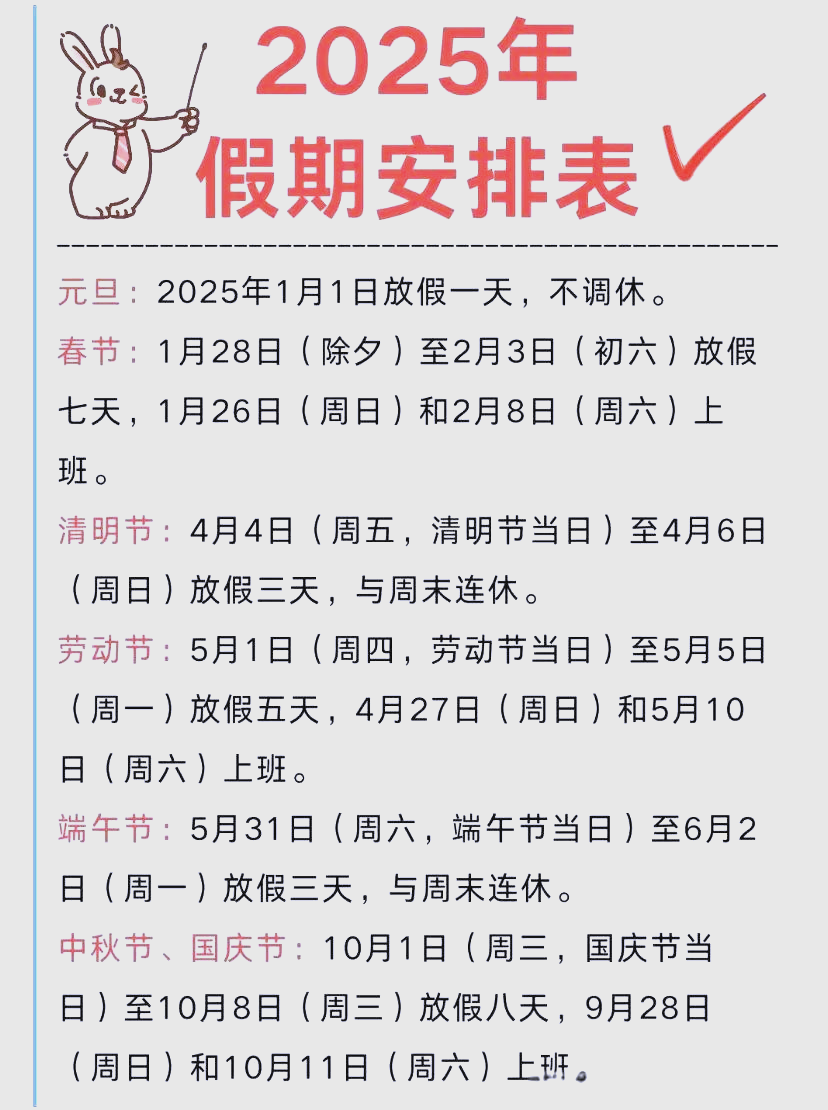 2025年
假期安排表

元旦：2025年1月1日放假一天，不调休。

春节：1月28日（除夕）至2月3日（初六）放假七天，1月26日（周日）和2月8日（周六）上班。

清明节：4月4日（周五，清明节当日）至4月6日（周日）放假三天，与周末连休。

劳动节：5月1日（周四，劳动节当日）至5月5日（周一）放假五天，4月27日（周日）和5月10日（周六）上班。

端午节：5月31日（周六，端午节当日）至6月2日（周一）放假三天，与周末连休。

中秋节、国庆节：10月1日（周三，国庆节当日）至10月8日（周三）放假八天，9月28日（周日）和10月11日（周六）上班。